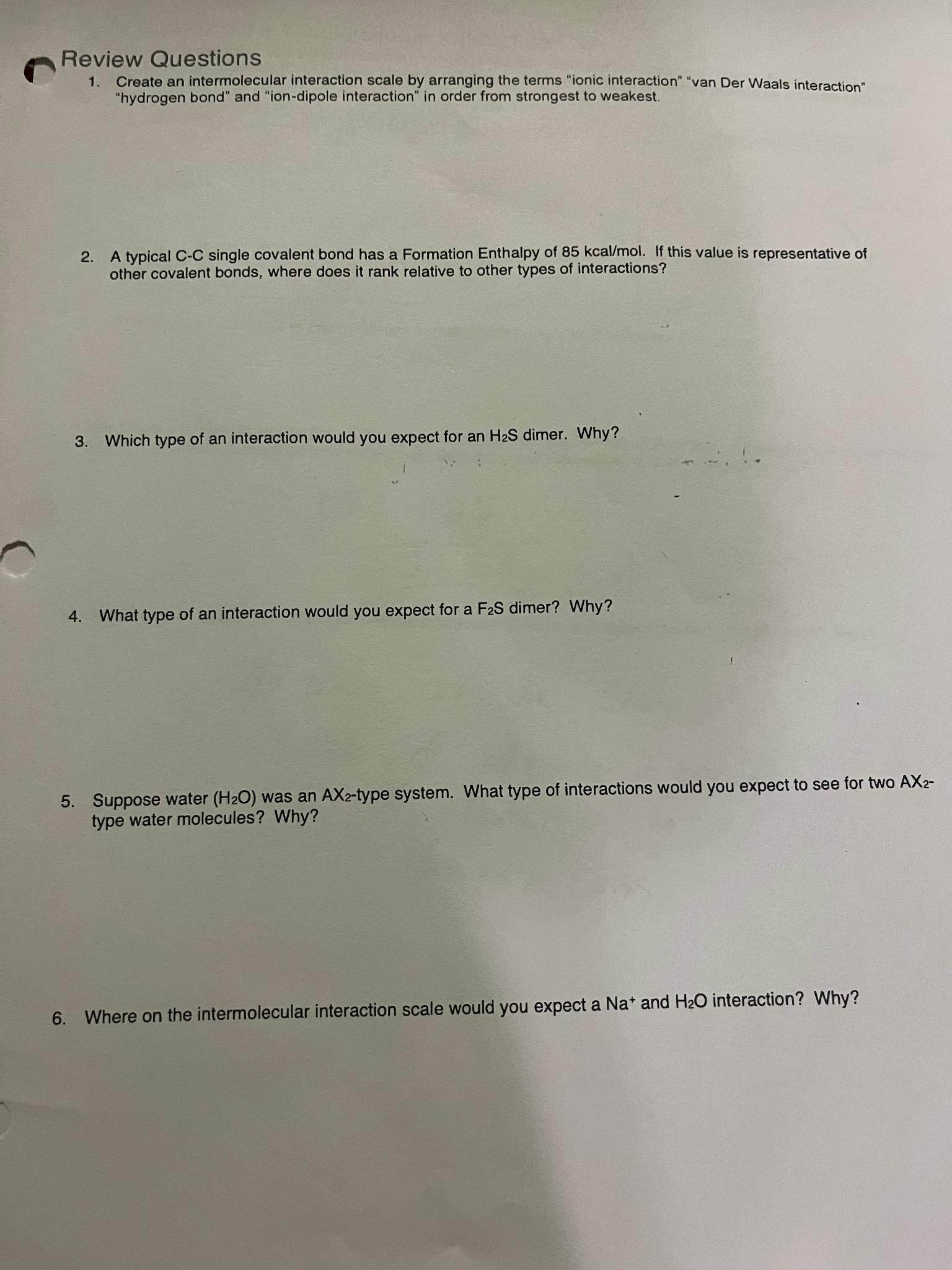 Review Questions

1. Create an intermolecular interaction scale by arranging the terms "ionic interaction" "van Der Waals interaction" "hydrogen bond" and "ion-dipole interaction" in order from strongest to weakest.

2. A typical C-C single covalent bond has a Formation Enthalpy of 85 kcal/mol. If this value is representative of other covalent bonds, where does it rank relative to other types of interactions?

3. Which type of an interaction would you expect for an $H_2S$ dimer. Why?

4. What type of an interaction would you expect for a $F_2S$ dimer? Why?

5. Suppose water ($H_2O$) was an $AX_2$-type system. What type of interactions would you expect to see for two $AX_2$-type water molecules? Why?

6. Where on the intermolecular interaction scale would you expect a $Na^+$ and $H_2O$ interaction? Why?